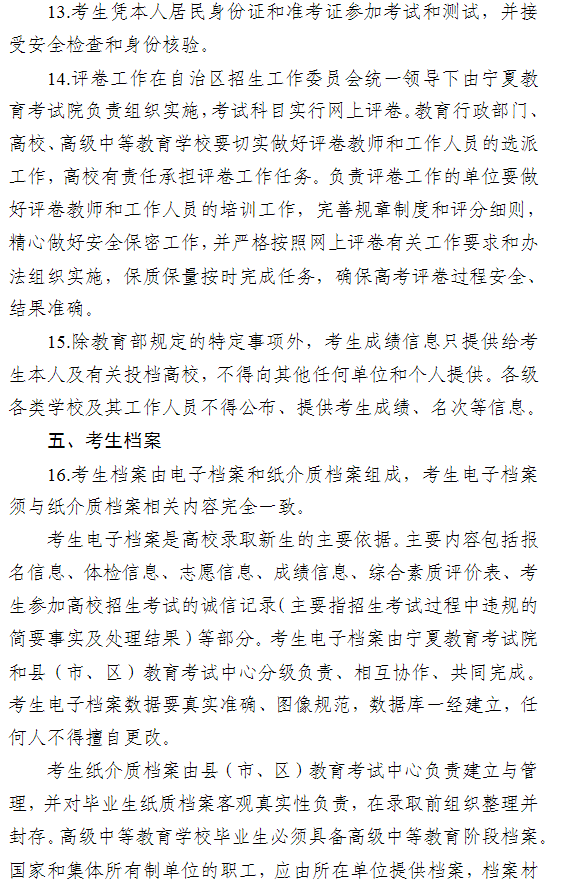 13.考生凭本人居民身份证和准考证参加考试和测试，并接受安全检查和身份核验。

14.评卷工作在自治区招生工作委员会统一领导下由宁夏教育考试院负责组织实施，考试科目实行网上评卷。教育行政部门、高校、高级中等教育学校要切实做好评卷教师和工作人员的选派工作，高校有责任承担评卷工作任务。负责评卷工作的单位要做好评卷教师和工作人员的培训工作，完善规章制度和评分细则，精心做好安全保密工作，并严格按照网上评卷有关工作要求和办法组织实施，保质保量按时完成任务，确保高考评卷过程安全、结果准确。

15.除教育部规定的特定事项外，考生成绩信息只提供给考生本人及有关投档高校，不得向其他任何单位和个人提供。各级各类学校及其工作人员不得公布、提供考生成绩、名次等信息。

五、考生档案

16.考生档案由电子档案和纸介质档案组成，考生电子档案须与纸介质档案相关内容完全一致。

考生电子档案是高校录取新生的主要依据。主要内容包括报名信息、体检信息、志愿信息、成绩信息、综合素质评价表、考生参加高校招生考试的诚信记录（主要指招生考试过程中违规的简要事实及处理结果）等部分。考生电子档案由宁夏教育考试院和县（市、区）教育考试中心分级负责、相互协作、共同完成。考生电子档案数据要真实准确、图像规范，数据库一经建立，任何人不得擅自更改。

考生纸介质档案由县（市、区）教育考试中心负责建立与管理，并对毕业生纸质档案客观真实性负责，在录取前组织整理并封存。高级中等教育学校毕业生必须具备高级中等教育阶段档案。国家和集体所有制单位的职工，应由所在单位提供档案，档案材